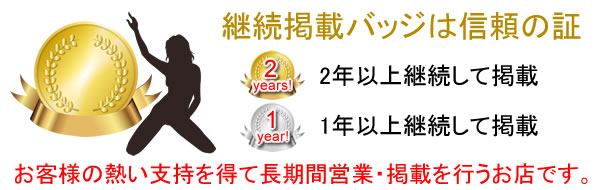 継続掲載バッジは信頼の証

2 years!

2年以上継続して掲載

1 year!

1年以上継続して掲載

お客様の熱い支持を得て長期間営業・掲載を行うお店です。